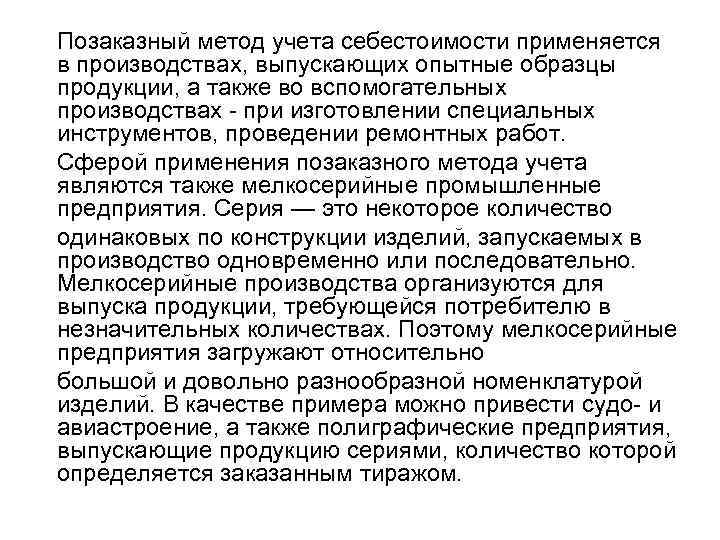 Позаказный метод учета себестоимости применяется в производствах, выпускающих опытные образцы продукции, а также во вспомогательных производствах - при изготовлении специальных инструментов, проведении ремонтных работ.

Сферой применения позаказного метода учета являются также мелкосерийные промышленные предприятия. Серия — это некоторое количество

одинаковых по конструкции изделий, запускаемых в производство одновременно или последовательно. Мелкосерийные производства организуются для выпуска продукции, требующейся потребителю в незначительных количествах. Поэтому мелкосерийные предприятия загружают относительно

большой и довольно разнообразной номенклатурой изделий. В качестве примера можно привести судо- и авиастроение, а также полиграфические предприятия, выпускающие продукцию сериями, количество которой определяется заказанным тиражом.